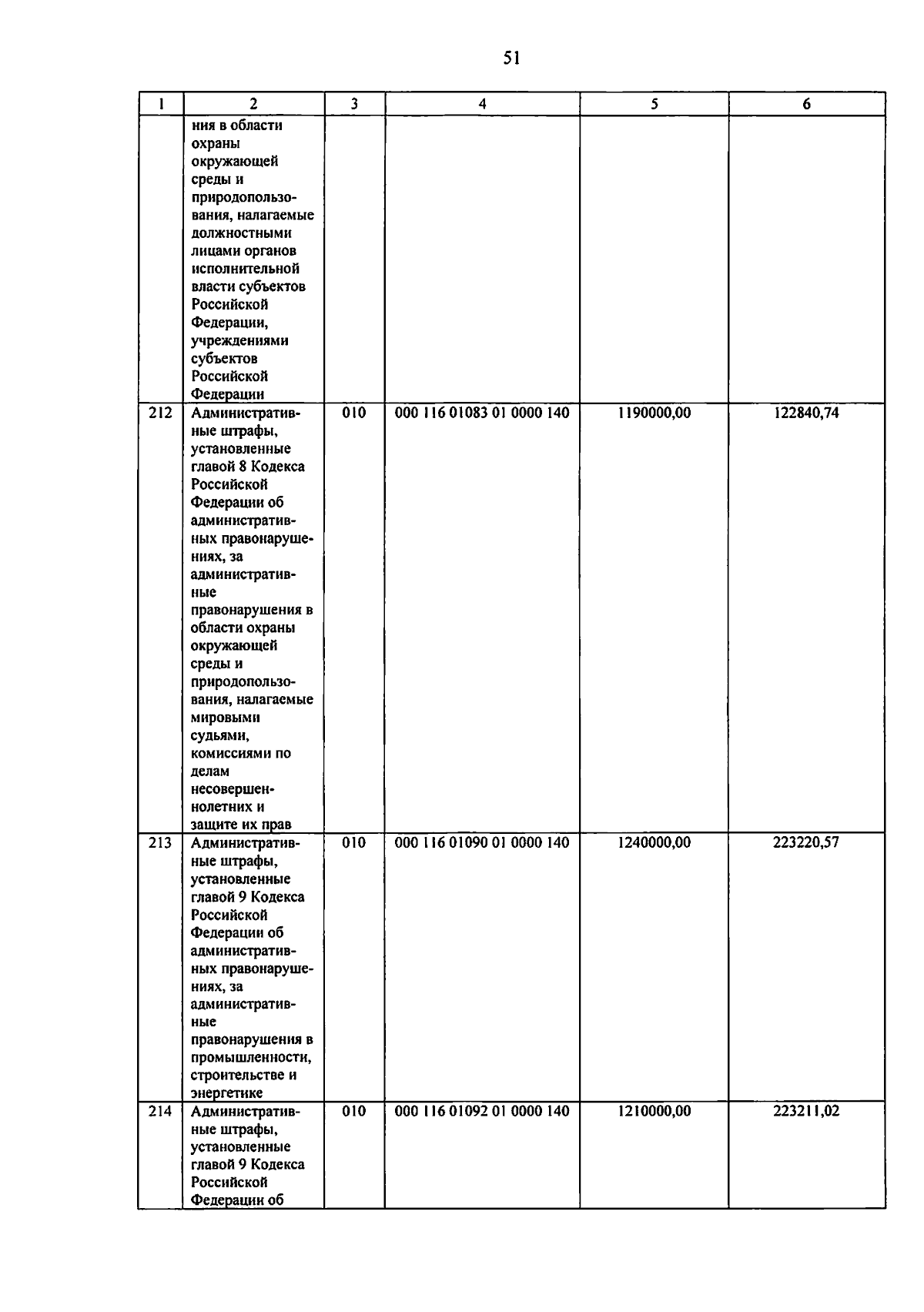 51

| 1 | 2 | 3 | 4 | 5 | 6 |
|---|---|---|---|---|---|
| | ния в области охраны окружающей среды и природопользования, налагаемые должностными лицами органов исполнительной власти субъектов Российской Федерации, учреждениями субъектов Российской Федерации | | | | |
| 212 | Административные штрафы, установленные главой 8 Кодекса Российской Федерации об административных правонарушениях, за административные правонарушения в области охраны окружающей среды и природопользования, налагаемые мировыми судьями, комиссиями по делам несовершеннолетних и защите их прав | 010 | 000 116 01083 01 0000 140 | 1190000,00 | 122840,74 |
| 213 | Административные штрафы, установленные главой 9 Кодекса Российской Федерации об административных правонарушениях, за административные правонарушения в промышленности, строительстве и энергетике | 010 | 000 116 01090 01 0000 140 | 1240000,00 | 223220,57 |
| 214 | Административные штрафы, установленные главой 9 Кодекса Российской Федерации об | 010 | 000 116 01092 01 0000 140 | 1210000,00 | 223211,02 |